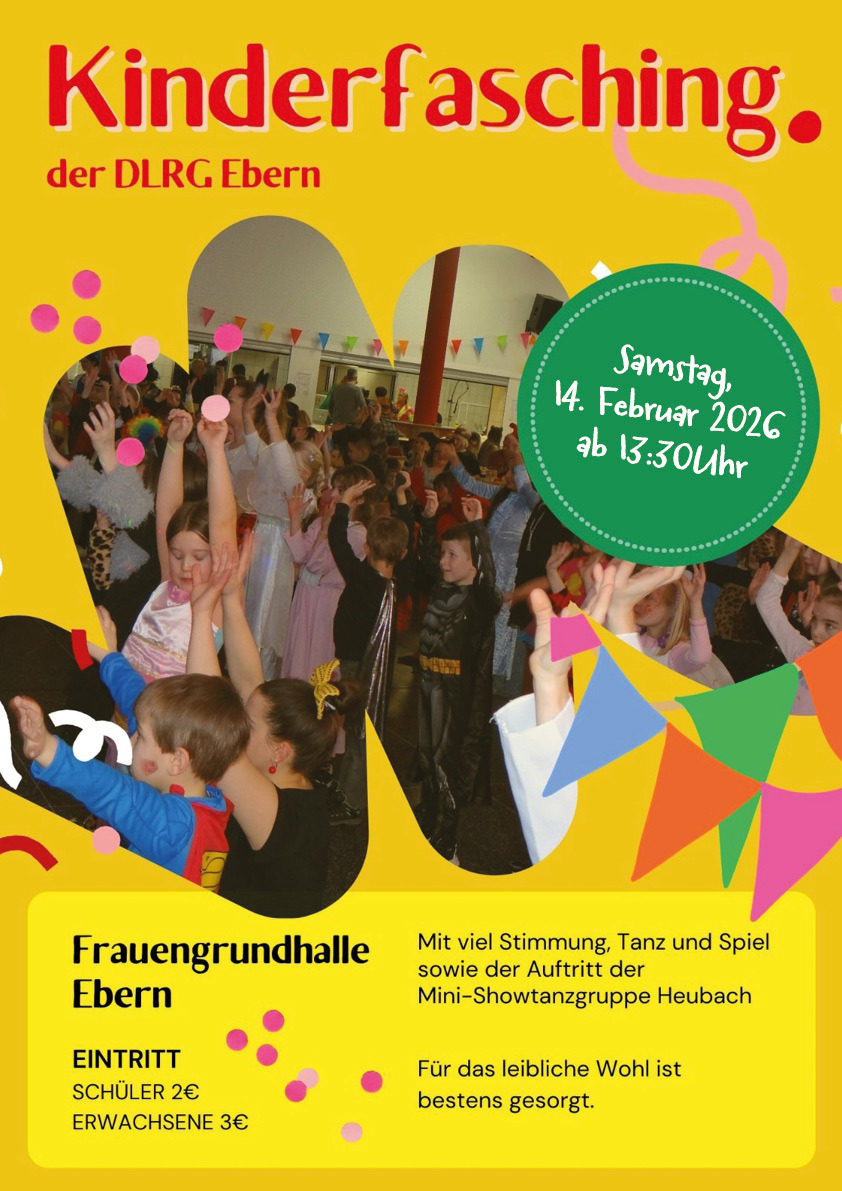 Kinderfasching.

der DLRG Ebern

Samstag,
14. Februar 2026
ab 13:30Uhr

Frauengrundhalle
Ebern

EINTRITT
SCHÜLER 2€
ERWACHSENE 3€

Mit viel Stimmung, Tanz und Spiel sowie der Auftritt der Mini-Showtanzgruppe Heubach

Für das leibliche Wohl ist bestens gesorgt.